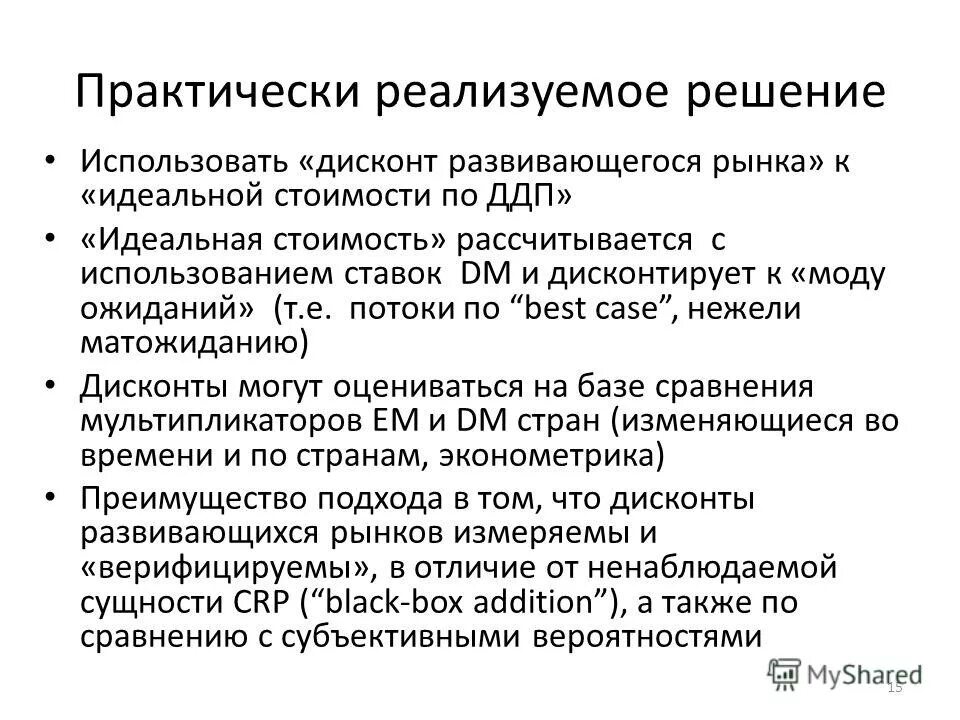 Практически реализуемое решение

• Использовать «дисконт развивающегося рынка» к «идеальной стоимости по ДДП»

• «Идеальная стоимость» рассчитывается с использованием ставок DM и дисконтирует к «моду ожиданий» (т.е. потоки по “best case”, нежели матожиданию)

• Дисконты могут оцениваться на базе сравнения мультипликаторов EM и DM стран (изменяющиеся во времени и по странам, эконометрика)

• Преимущество подхода в том, что дисконты развивающихся рынков измеряемы и «верифицируемы», в отличие от ненаблюдаемой сущности CRP (“black-box addition”), а также по сравнению с субъективными вероятностями

MyShared

15